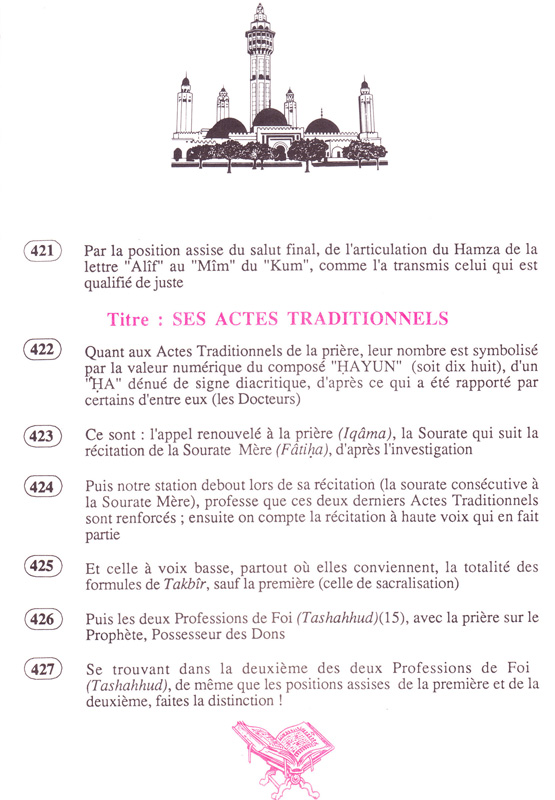 421 Par la position assise du salut final, de l'articulation du Hamza de la lettre "Alîf" au "Mîm" du "Kum", comme l'a transmis celui qui est qualifié de juste

Titre : SES ACTES TRADITIONNELS

422 Quant aux Actes Traditionnels de la prière, leur nombre est symbolisé par la valeur numérique du composé "ḤAYUN" (soit dix huit), d'un "ḤA" dénué de signe diacritique, d'après ce qui a été rapporté par certains d'entre eux (les Docteurs)

423 Ce sont : l'appel renouvelé à la prière (Iqâma), la Sourate qui suit la récitation de la Sourate Mère (Fâtiḥa), d'après l'investigation

424 Puis notre station debout lors de sa récitation (la sourate consécutive à la Sourate Mère), professe que ces deux derniers Actes Traditionnels sont renforcés ; ensuite on compte la récitation à haute voix qui en fait partie

425 Et celle à voix basse, partout où elles conviennent, la totalité des formules de Takbîr, sauf la première (celle de sacralisation)

426 Puis les deux Professions de Foi (Tashahhud)(15), avec la prière sur le Prophète, Possesseur des Dons

427 Se trouvant dans la deuxième des deux Professions de Foi (Tashahhud), de même que les positions assises de la première et de la deuxième, faites la distinction !